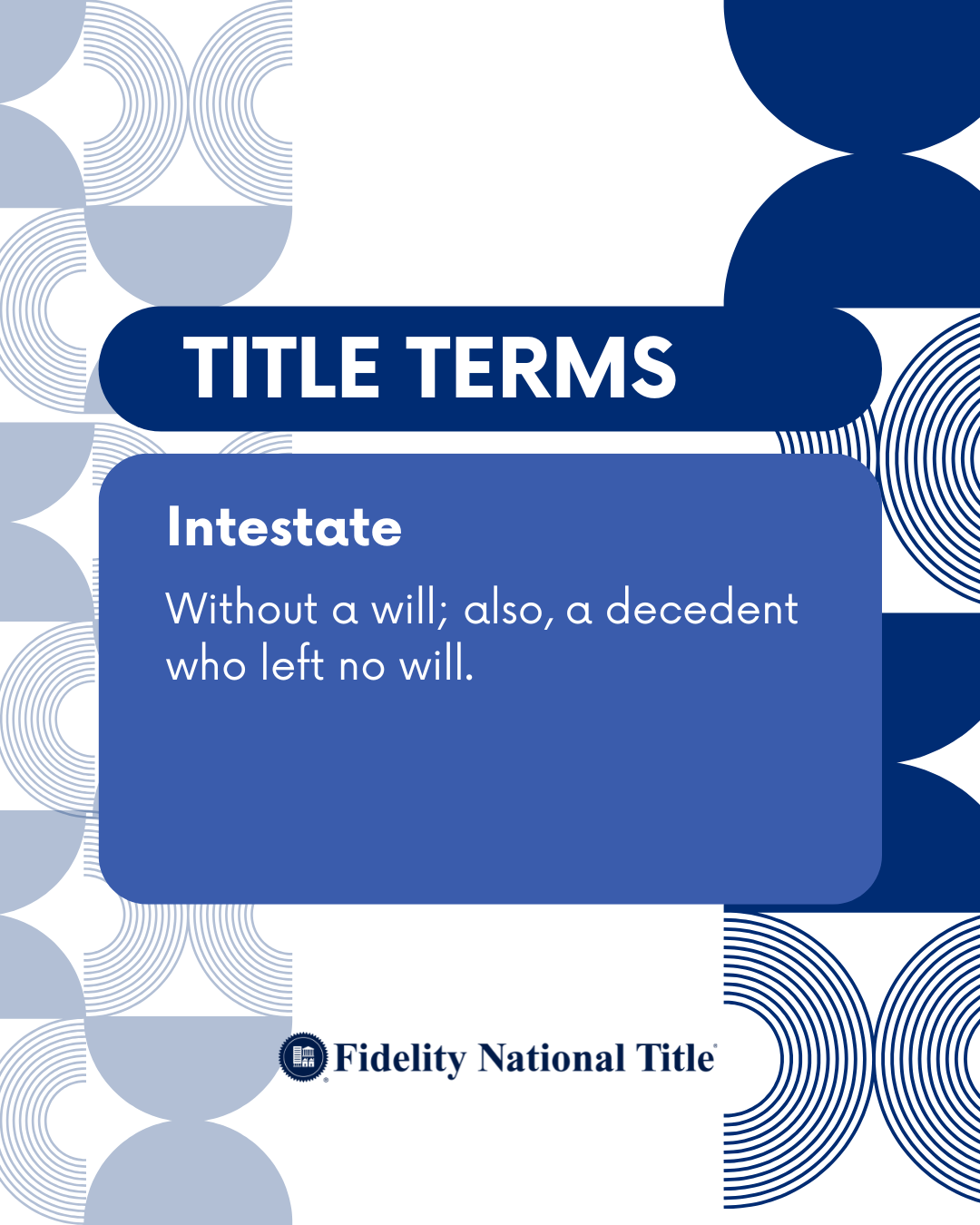 TITLE TERMS

Intestate

Without a will; also, a decedent who left no will.

Fidelity National Title